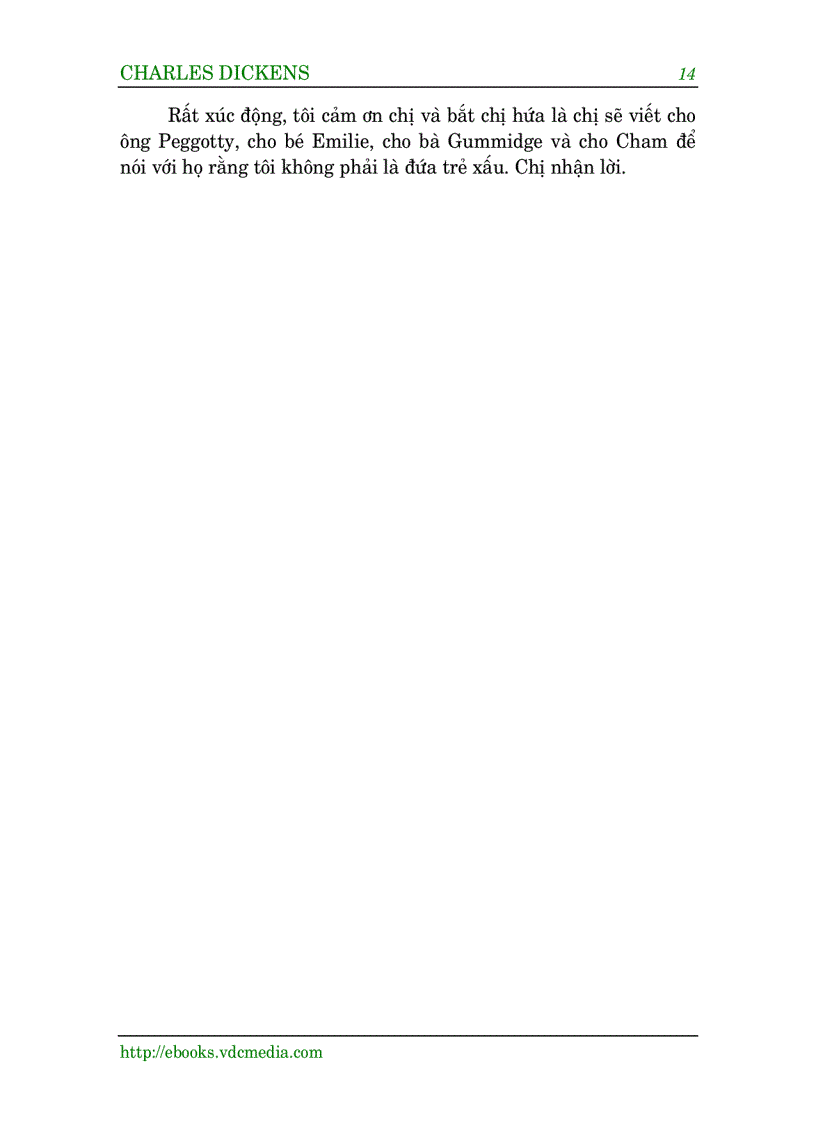 CHARLES DICKENS 14

Rất xúc động, tôi cảm ơn chị và bắt chị hứa là chị sẽ viết cho ông Peggotty, cho bé Emilie, cho bà Gummidge và cho Cham để nói với họ rằng tôi không phải là đứa trẻ xấu. Chị nhận lời.

http://ebooks.vdcmedia.com